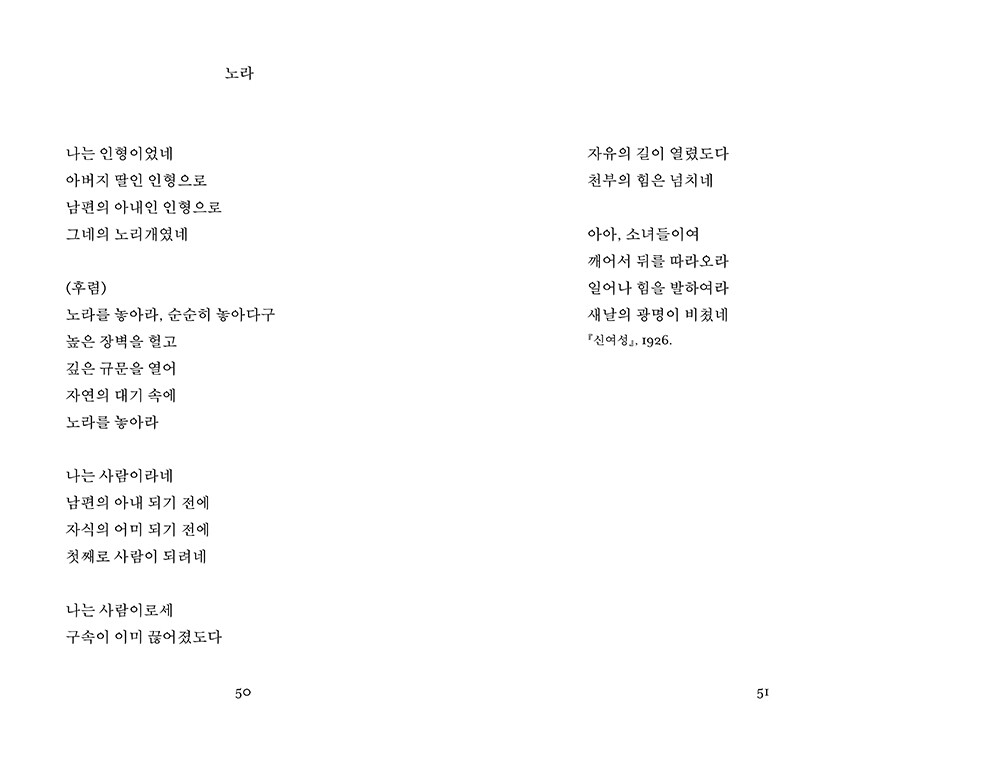 노라

나는 인형이었네
아버지 딸인 인형으로
남편의 아내인 인형으로
그네의 노리개였네

(후렴)
노라를 놓아라, 순순히 놓아다구
높은 장벽을 헐고
깊은 규문을 열어
자연의 대기 속에
노라를 놓아라

나는 사람이라네
남편의 아내 되기 전에
자식의 어미 되기 전에
첫째로 사람이 되려네

나는 사람이로세
구속이 이미 끊어졌도다

50

자유의 길이 열렸도다
천부의 힘은 넘치네

아아, 소녀들이여
깨어서 뒤를 따라오라
일어나 힘을 발하여라
새날의 광명이 비쳤네
『신여성』, 1926.

51